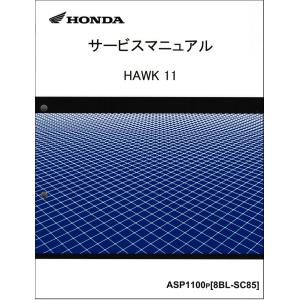 HONDA

サービスマニュアル

HAWK 11

ASP1100P[8BL-SC85]